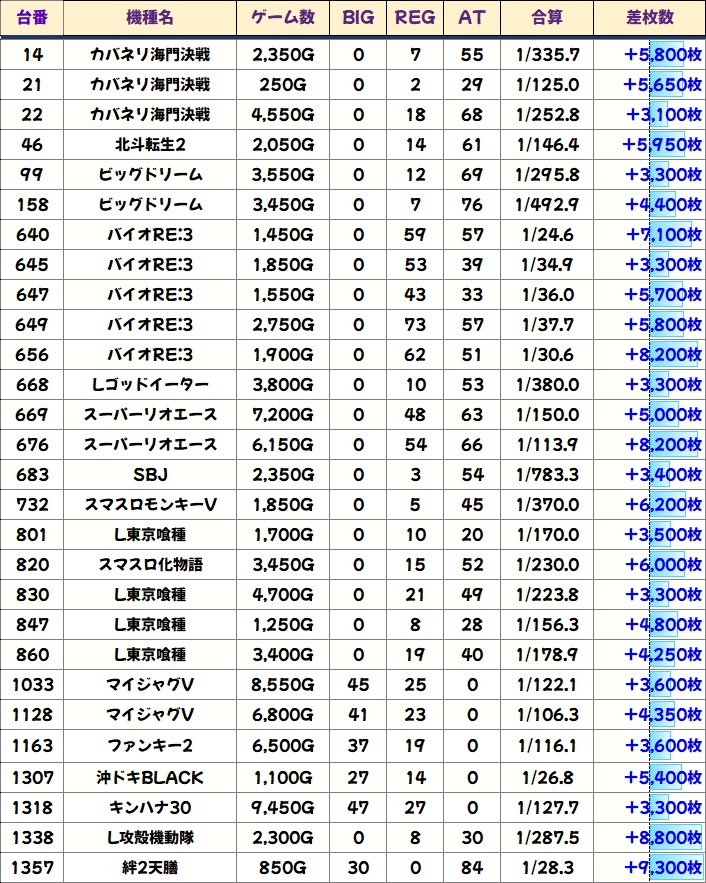 | 台番 | 機種名 | ゲーム数 | BIG | REG | AT | 合算 | 差枚数 |
|---|---|---|---|---|---|---|---|
| 14 | カバネリ海門決戦 | 2,350G | 0 | 7 | 55 | 1/335.7 | +5,800枚 |
| 21 | カバネリ海門決戦 | 250G | 0 | 2 | 29 | 1/125.0 | +5,650枚 |
| 22 | カバネリ海門決戦 | 4,550G | 0 | 18 | 68 | 1/252.8 | +3,100枚 |
| 46 | 北斗転生2 | 2,050G | 0 | 14 | 61 | 1/146.4 | +5,950枚 |
| 99 | ビッグドリーム | 3,550G | 0 | 12 | 69 | 1/295.8 | +3,300枚 |
| 158 | ビッグドリーム | 3,450G | 0 | 7 | 76 | 1/492.9 | +4,400枚 |
| 640 | バイオRE:3 | 1,450G | 0 | 59 | 57 | 1/24.6 | +7,100枚 |
| 645 | バイオRE:3 | 1,850G | 0 | 53 | 39 | 1/34.9 | +3,300枚 |
| 647 | バイオRE:3 | 1,550G | 0 | 43 | 33 | 1/36.0 | +5,700枚 |
| 649 | バイオRE:3 | 2,750G | 0 | 73 | 57 | 1/37.7 | +5,800枚 |
| 656 | バイオRE:3 | 1,900G | 0 | 62 | 51 | 1/30.6 | +8,200枚 |
| 668 | Lゴッドイーター | 3,800G | 0 | 10 | 53 | 1/380.0 | +3,300枚 |
| 669 | スーパーリオエース | 7,200G | 0 | 48 | 63 | 1/150.0 | +5,000枚 |
| 676 | スーパーリオエース | 6,150G | 0 | 54 | 66 | 1/113.9 | +8,200枚 |
| 683 | SBJ | 2,350G | 0 | 3 | 54 | 1/783.3 | +3,400枚 |
| 732 | スマスロモンキーV | 1,850G | 0 | 5 | 45 | 1/370.0 | +6,200枚 |
| 801 | L東京喰種 | 1,700G | 0 | 10 | 20 | 1/170.0 | +3,500枚 |
| 820 | スマスロ化物語 | 3,450G | 0 | 15 | 52 | 1/230.0 | +6,000枚 |
| 830 | L東京喰種 | 4,700G | 0 | 21 | 49 | 1/223.8 | +3,300枚 |
| 847 | L東京喰種 | 1,250G | 0 | 8 | 28 | 1/156.3 | +4,800枚 |
| 860 | L東京喰種 | 3,400G | 0 | 19 | 40 | 1/178.9 | +4,250枚 |
| 1033 | マイジャグV | 8,550G | 45 | 25 | 0 | 1/122.1 | +3,600枚 |
| 1128 | マイジャグV | 6,800G | 41 | 23 | 0 | 1/106.3 | +4,350枚 |
| 1163 | ファンキー2 | 6,500G | 37 | 19 | 0 | 1/116.1 | +3,600枚 |
| 1307 | 沖ドキBLACK | 1,100G | 27 | 14 | 0 | 1/26.8 | +5,400枚 |
| 1318 | キンハナ30 | 9,450G | 47 | 27 | 0 | 1/127.7 | +3,300枚 |
| 1338 | L攻殻機動隊 | 2,300G | 0 | 8 | 30 | 1/287.5 | +8,800枚 |
| 1357 | 絆2天膳 | 850G | 30 | 0 | 84 | 1/28.3 | +9,300枚 |